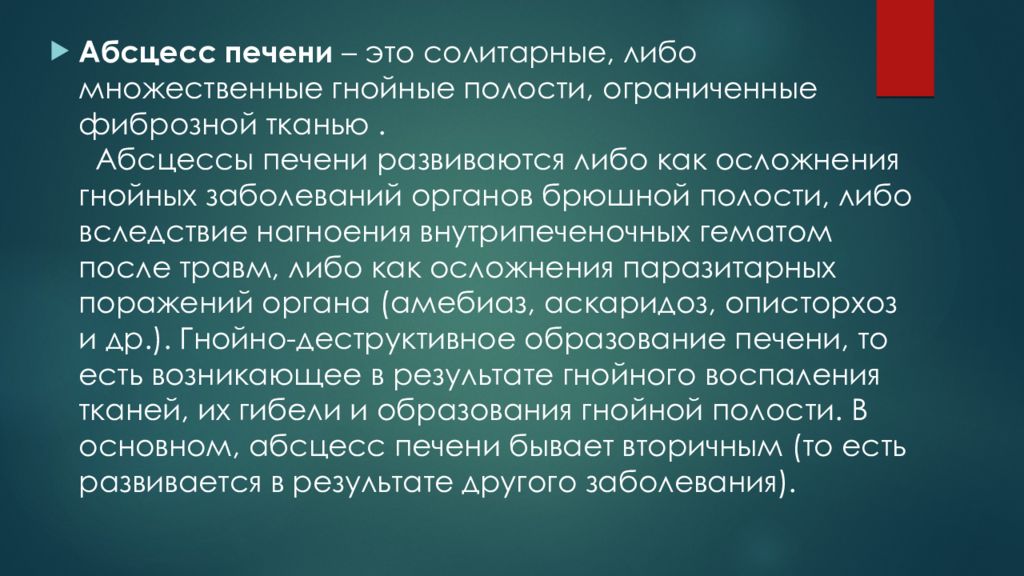 Абсцесс печени – это солитарные, либо множественные гнойные полости, ограниченные фиброзной тканью .

Абсцессы печени развиваются либо как осложнения гнойных заболеваний органов брюшной полости, либо вследствие нагноения внутрипеченочных гематом после травм, либо как осложнения паразитарных поражений органа (амебиаз, аскаридоз, описторхоз и др.). Гнойно-деструктивное образование печени, то есть возникающее в результате гнойного воспаления тканей, их гибели и образования гнойной полости. В основном, абсцесс печени бывает вторичным (то есть развивается в результате другого заболевания).